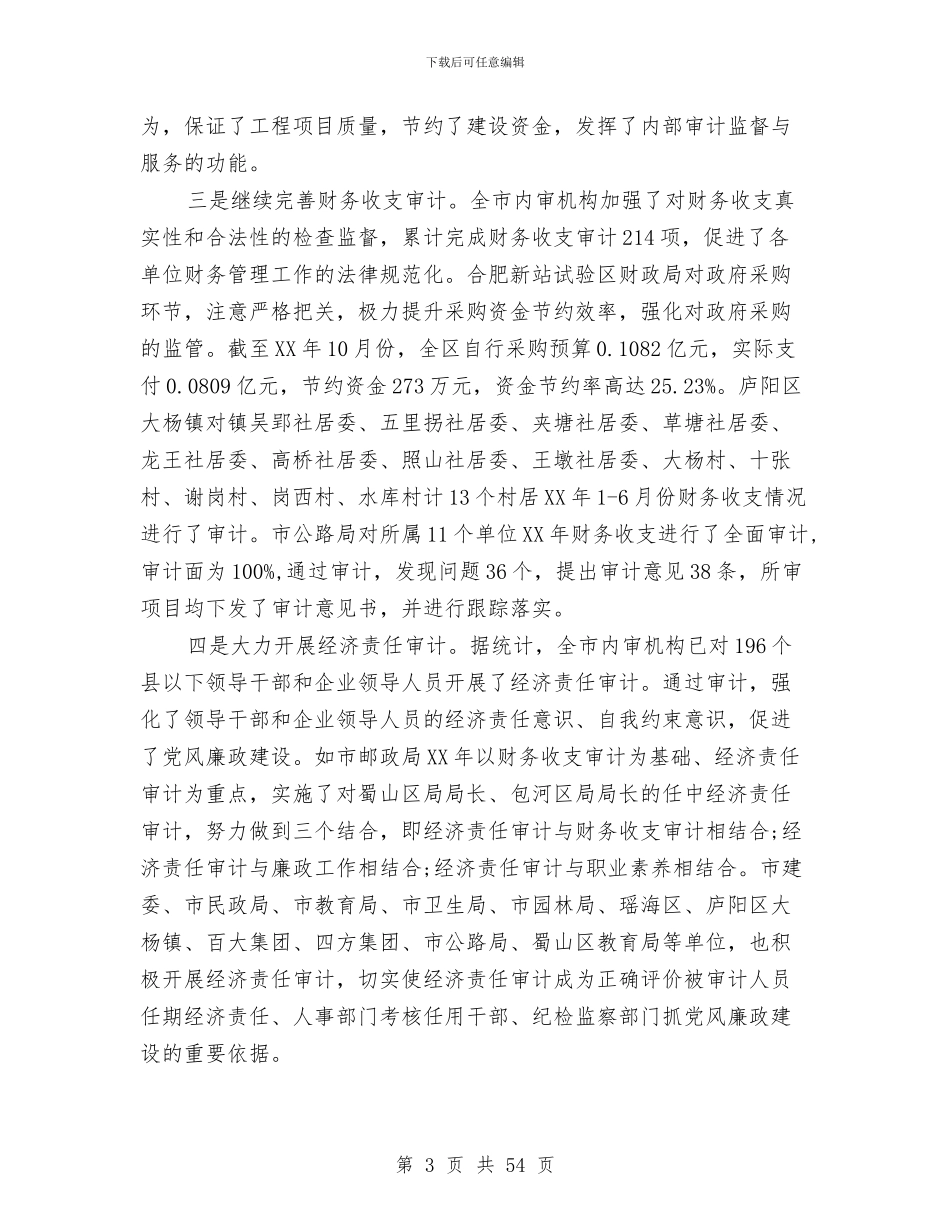 下载后可任意编辑

为，保证了工程项目质量，节约了建设资金，发挥了内部审计监督与服务的功能。

三是继续完善财务收支审计。全市内审机构加强了对财务收支真实性和合法性的检查监督，累计完成财务收支审计214项，促进了各单位财务管理工作的法律规范化。合肥新站试验区财政局对政府采购环节，注意严格把关，极力提升采购资金节约效率，强化对政府采购的监管。截至XX年10月份，全区自行采购预算0.1082亿元，实际支付0.0809亿元，节约资金273万元，资金节约率高达25.23%。庐阳区大杨镇对镇吴郢社居委、五里拐社居委、夹塘社居委、草塘社居委、龙王社居委、高桥社居委、照山社居委、王墩社居委、大杨村、十张村、谢岗村、岗西村、水库村计13个村居XX年1-6月份财务收支情况进行了审计。市公路局对所属11个单位XX年财务收支进行了全面审计，审计面为100%,通过审计，发现问题36个，提出审计意见38条，所审项目均下发了审计意见书，并进行跟踪落实。

四是大力开展经济责任审计。据统计，全市内审机构已对196个县以下领导干部和企业领导人员开展了经济责任审计。通过审计，强化了领导干部和企业领导人员的经济责任意识、自我约束意识，促进了党风廉政建设。如市邮政局XX年以财务收支审计为基础、经济责任审计为重点，实施了对蜀山区局局长、包河区局局长的任中经济责任审计，努力做到三个结合，即经济责任审计与财务收支审计相结合;经济责任审计与廉政工作相结合;经济责任审计与职业素养相结合。市建委、市民政局、市教育局、市卫生局、市园林局、瑶海区、庐阳区大杨镇、百大集团、四方集团、市公路局、蜀山区教育局等单位，也积极开展经济责任审计，切实使经济责任审计成为正确评价被审计人员任期经济责任、人事部门考核任用干部、纪检监察部门抓党风廉政建设的重要依据。

第 3 页 共 54 页